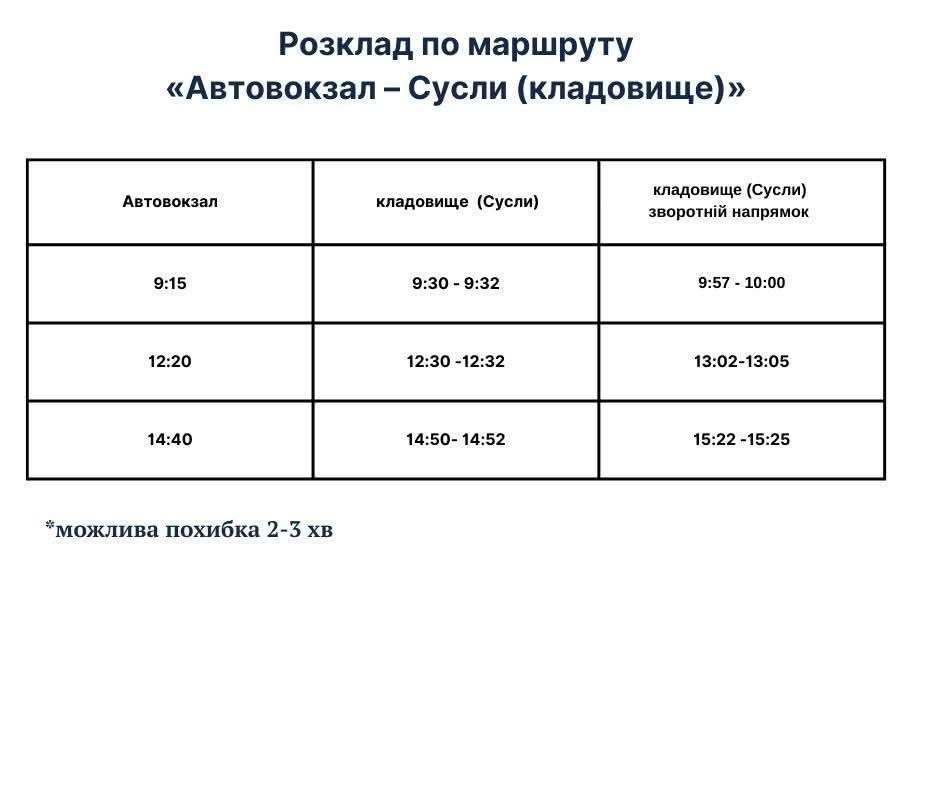 Розклад по маршруту
«Автовокзал – Сусли (кладовище)»

| Автовокзал | кладовище (Сусли) | кладовище (Сусли) зворотній напрямок |
|---|---|---|
| 9:15 | 9:30 - 9:32 | 9:57 - 10:00 |
| 12:20 | 12:30 -12:32 | 13:02-13:05 |
| 14:40 | 14:50- 14:52 | 15:22 -15:25 |

*можлива похибка 2-3 хв